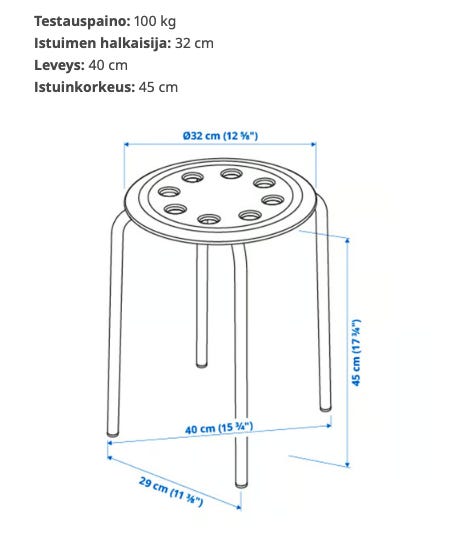 **Testauspaino:** 100 kg
**Istuimen halkaisija:** 32 cm
**Leveys:** 40 cm
**Istuinkorkeus:** 45 cm

Ø32 cm (12 ⅝")

45 cm (17 ¾")

40 cm (15 ¾")

29 cm (11 ⅜")